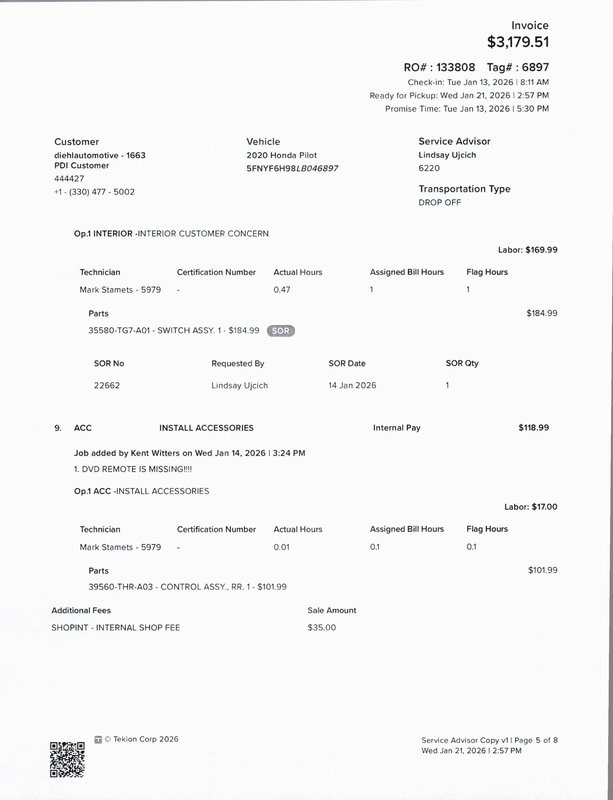 Invoice
$3,179.51

RO# : 133808 Tag# : 6897
Check-in: Tue Jan 13, 2026 | 8:11 AM
Ready for Pickup: Wed Jan 21, 2026 | 2:57 PM
Promise Time: Tue Jan 13, 2026 | 5:30 PM

Customer
diehlautomotive - 1663
PDI Customer
444427
+1 - (330) 477 - 5002

Vehicle
2020 Honda Pilot
5FNYF6H98LB046897

Service Advisor
Lindsay Ujcich
6220

Transportation Type
DROP OFF

Op.1 INTERIOR -INTERIOR CUSTOMER CONCERN

Labor: $169.99

| Technician | Certification Number | Actual Hours | Assigned Bill Hours | Flag Hours |
|---|---|---|---|---|
| Mark Stamets - 5979 | - | 0.47 | 1 | 1 |

Parts
$184.99
35580-TG7-A01 - SWITCH ASSY. 1 - $184.99 SOR

| SOR No | Requested By | SOR Date | SOR Qty |
|---|---|---|---|
| 22662 | Lindsay Ujcich | 14 Jan 2026 | 1 |

9. ACC INSTALL ACCESSORIES Internal Pay $118.99

Job added by Kent Witters on Wed Jan 14, 2026 | 3:24 PM
1. DVD REMOTE IS MISSING!!!!

Op.1 ACC -INSTALL ACCESSORIES

Labor: $17.00

| Technician | Certification Number | Actual Hours | Assigned Bill Hours | Flag Hours |
|---|---|---|---|---|
| Mark Stamets - 5979 | - | 0.01 | 0.1 | 0.1 |

Parts
$101.99
39560-THR-A03 - CONTROL ASSY., RR. 1 - $101.99

| Additional Fees | Sale Amount |
|---|---|
| SHOPINT - INTERNAL SHOP FEE | $35.00 |

© Tekion Corp 2026

Service Advisor Copy v1 | Page 5 of 8
Wed Jan 21, 2026 | 2:57 PM